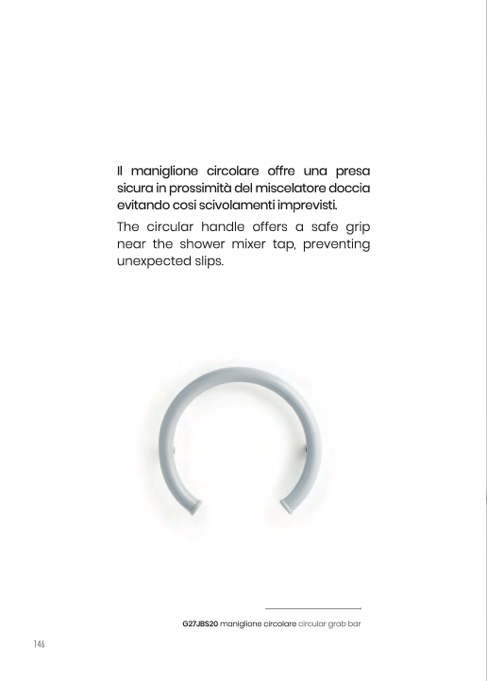 Il maniglione circolare offre una presa sicura in prossimità del miscelatore doccia evitando cosi scivolamenti imprevisti.

The circular handle offers a safe grip near the shower mixer tap, preventing unexpected slips.

G27JBS20 maniglione circolare circular grab bar

146